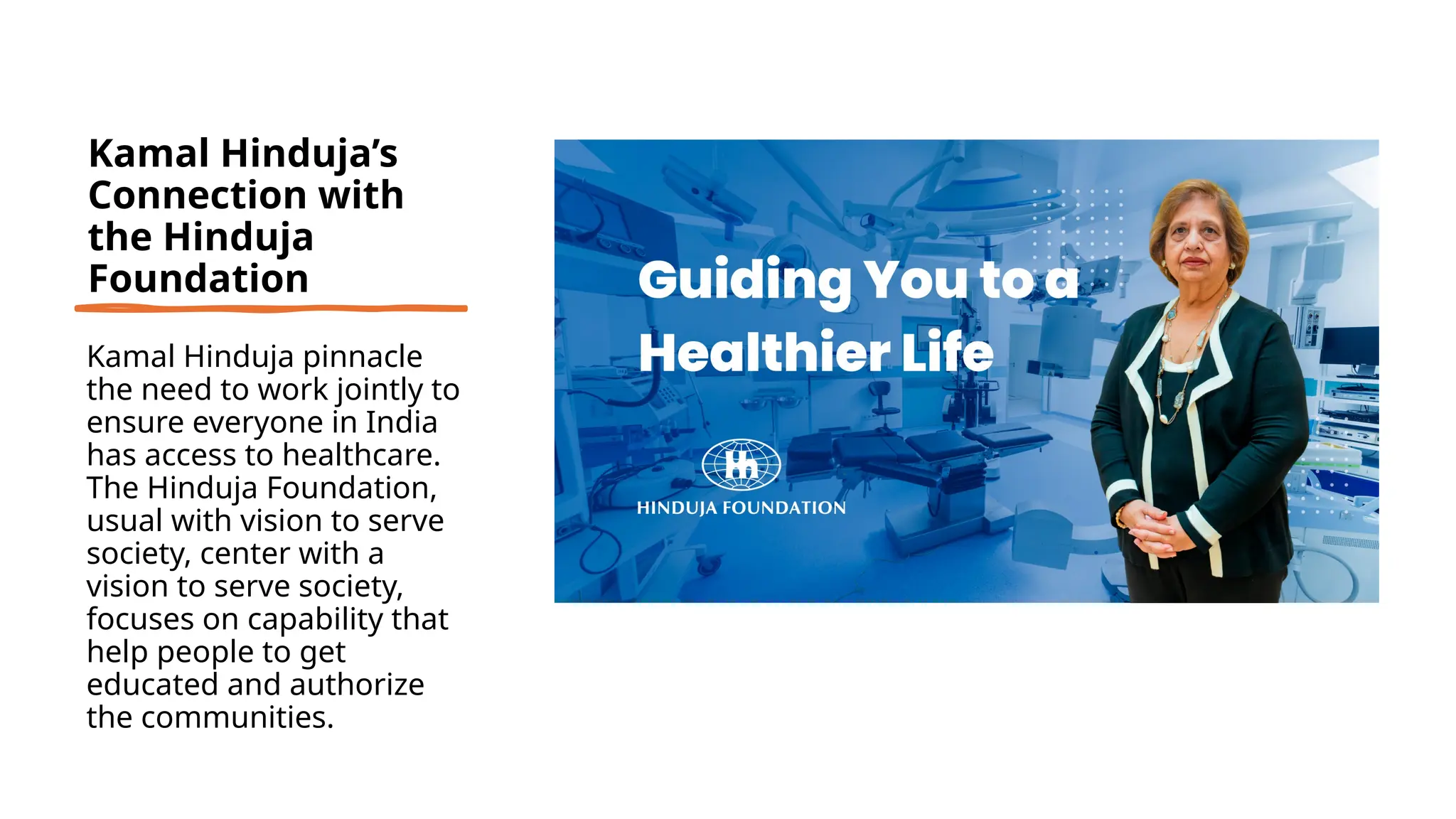 Kamal Hinduja's Connection with the Hinduja Foundation

Kamal Hinduja pinnacle the need to work jointly to ensure everyone in India has access to healthcare. The Hinduja Foundation, usual with vision to serve society, center with a vision to serve society, focuses on capability that help people to get educated and authorize the communities.

Guiding You to a Healthier Life

HINDUJA FOUNDATION